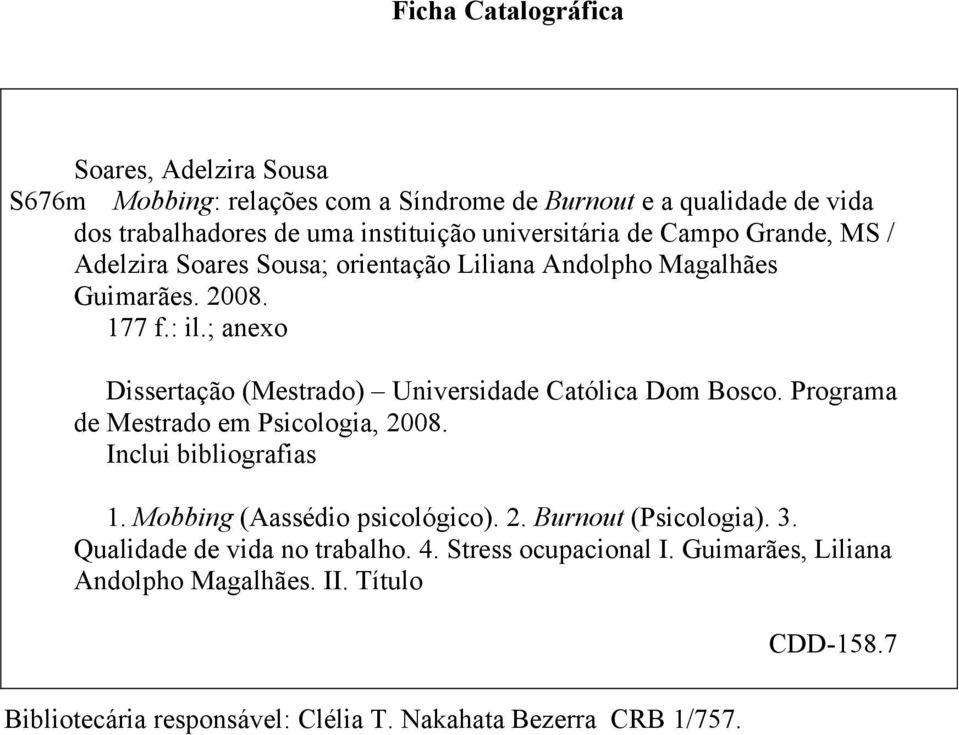 Ficha Catalográfica

Soares, Adelzira Sousa
S676m Mobbing: relações com a Síndrome de Burnout e a qualidade de vida dos trabalhadores de uma instituição universitária de Campo Grande, MS / Adelzira Soares Sousa; orientação Liliana Andolpho Magalhães Guimarães. 2008.
177 f.: il.; anexo

Dissertação (Mestrado) – Universidade Católica Dom Bosco. Programa de Mestrado em Psicologia, 2008.
Inclui bibliografias

1. Mobbing (Aassédio psicológico). 2. Burnout (Psicologia). 3. Qualidade de vida no trabalho. 4. Stress ocupacional I. Guimarães, Liliana Andolpho Magalhães. II. Título

CDD-158.7

Bibliotecária responsável: Clélia T. Nakahata Bezerra CRB 1/757.